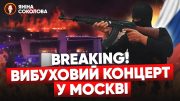 ЯНІНА СОКОЛОВА

BREAKING!
ВИБУХОВИЙ КОНЦЕРТ
У МОСКВІ